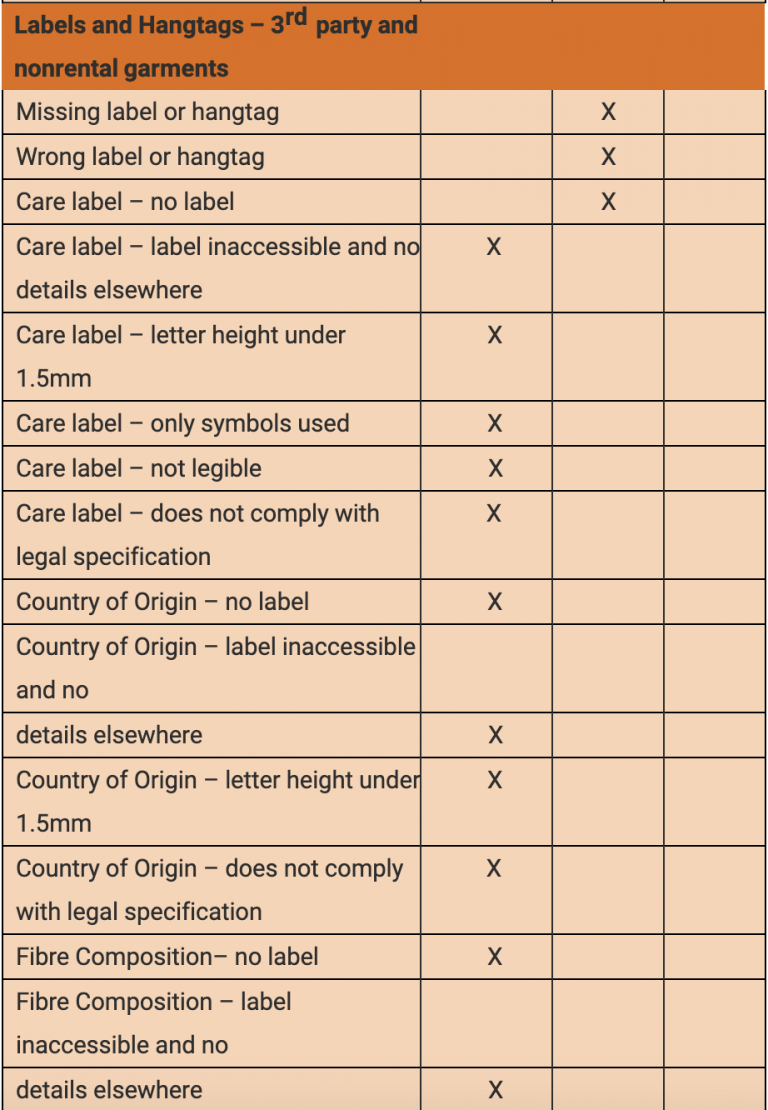 | Labels and Hangtags – 3$^{rd}$ party and nonrental garments | | | |
|---|---|---|---|
| Missing label or hangtag | | X | |
| Wrong label or hangtag | | X | |
| Care label – no label | | X | |
| Care label – label inaccessible and no details elsewhere | X | | |
| Care label – letter height under 1.5mm | X | | |
| Care label – only symbols used | X | | |
| Care label – not legible | X | | |
| Care label – does not comply with legal specification | X | | |
| Country of Origin – no label | X | | |
| Country of Origin – label inaccessible and no | | | |
| details elsewhere | X | | |
| Country of Origin – letter height under 1.5mm | X | | |
| Country of Origin – does not comply with legal specification | X | | |
| Fibre Composition– no label | X | | |
| Fibre Composition – label inaccessible and no | | | |
| details elsewhere | X | | |